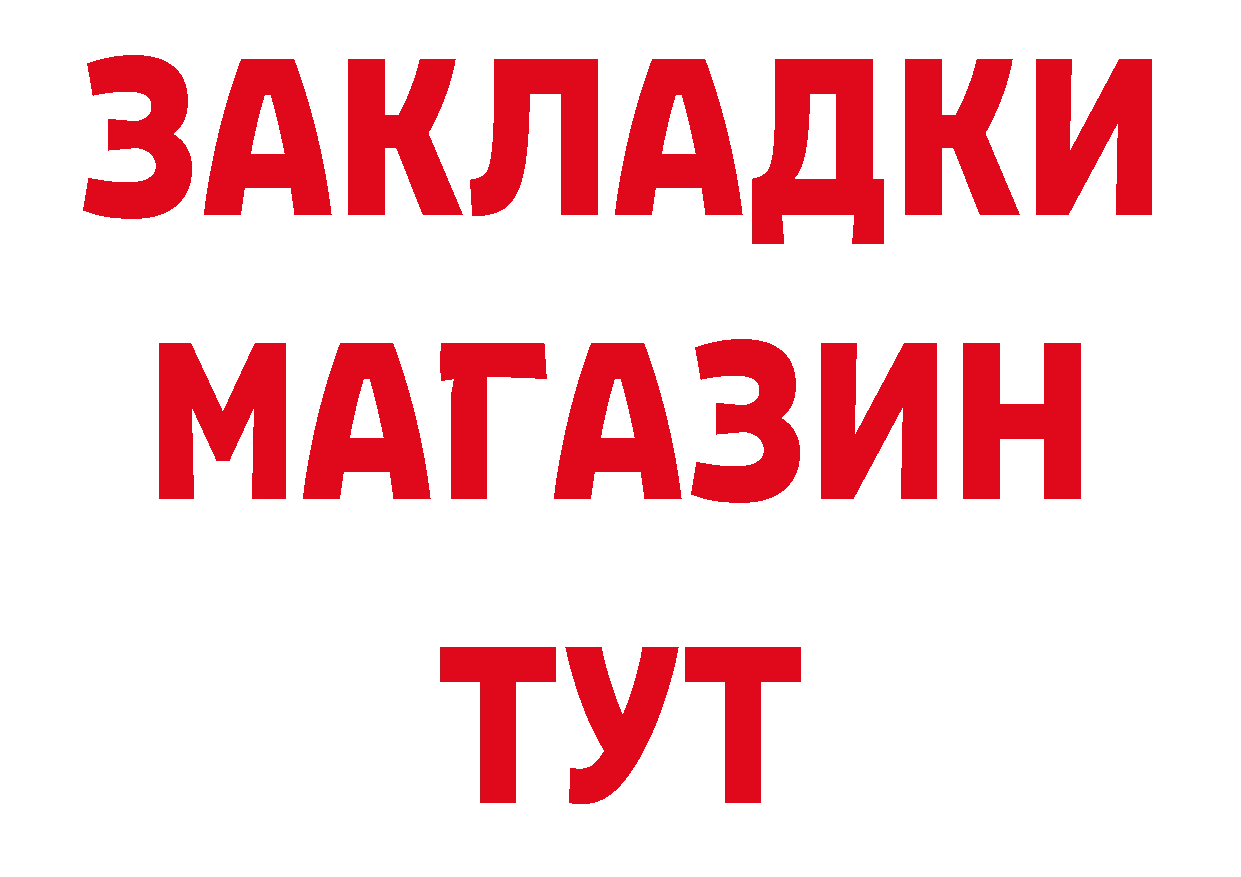 ЗАКЛАДКИ
МАГАЗИН
ТУТ